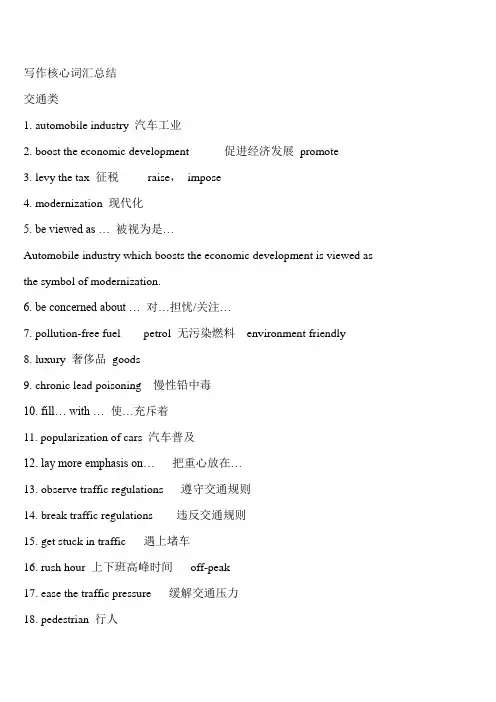 写作核心词汇总结

交通类

1. automobile industry 汽车工业

2. boost the economic development 促进经济发展 promote

3. levy the tax 征税 raise， impose

4. modernization 现代化

5. be viewed as … 被视为是…

Automobile industry which boosts the economic development is viewed as the symbol of modernization.

6. be concerned about … 对…担忧/关注…

7. pollution-free fuel petrol 无污染燃料 environment friendly

8. luxury 奢侈品 goods

9. chronic lead poisoning 慢性铅中毒

10. fill… with … 使…充斥着

11. popularization of cars 汽车普及

12. lay more emphasis on… 把重心放在…

13. observe traffic regulations 遵守交通规则

14. break traffic regulations 违反交通规则

15. get stuck in traffic 遇上堵车

16. rush hour 上下班高峰时间 off-peak

17. ease the traffic pressure 缓解交通压力

18. pedestrian 行人